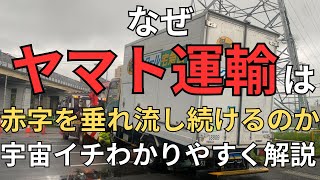 なぜ
ヤマト運輸は
赤字を垂れ流し続けるのか
宇宙イチわかりやすく解説